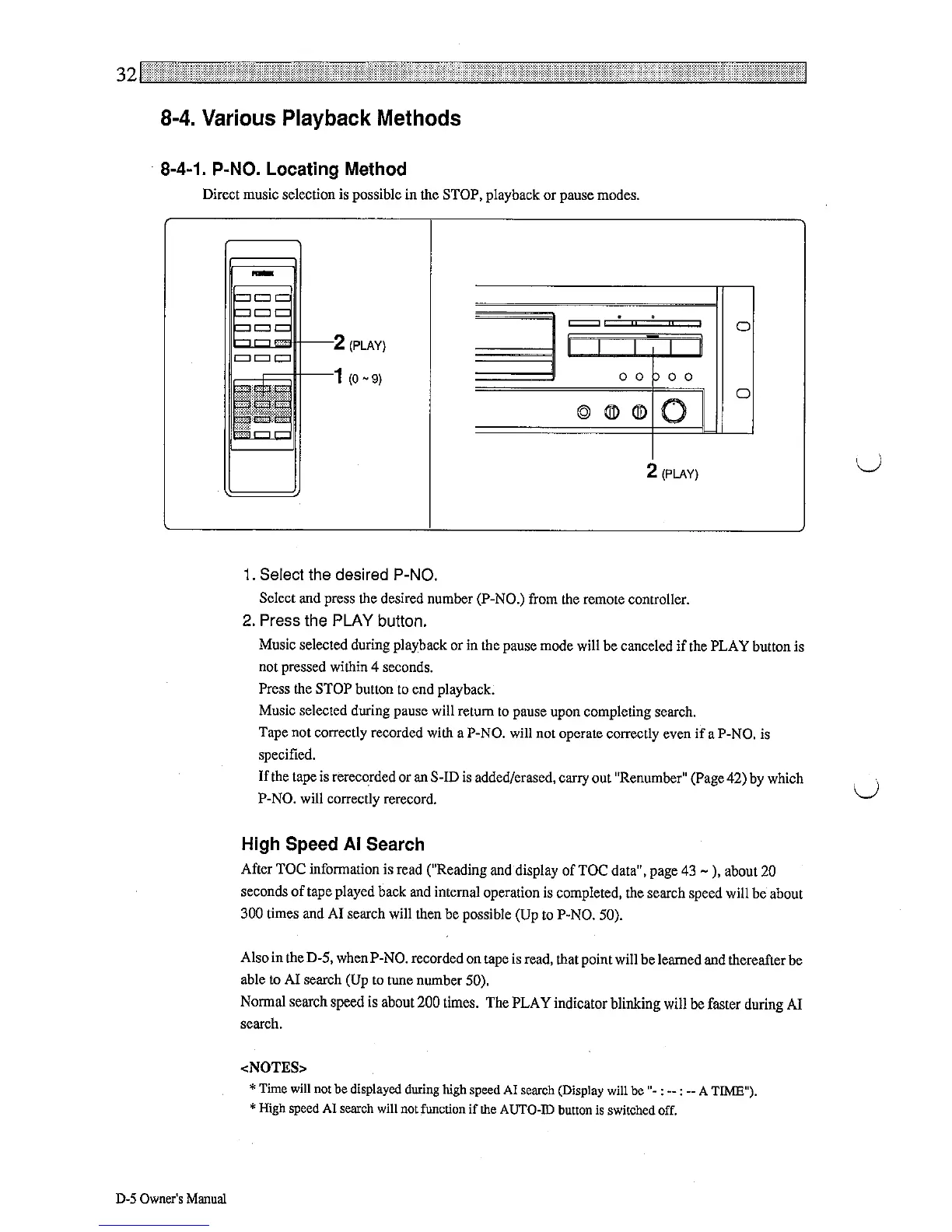 32

8-4. Various Playback Methods

8-4-1. P-NO. Locating Method

Direct music selection is possible in the STOP, playback or pause modes.

2 (PLAY)
1 (0 ~ 9)

2 (PLAY)

1. Select the desired P-NO.

Select and press the desired number (P-NO.) from the remote controller.

2. Press the PLAY button.

Music selected during playback or in the pause mode will be canceled if the PLAY button is not pressed within 4 seconds.
Press the STOP button to end playback.
Music selected during pause will return to pause upon completing search.
Tape not correctly recorded with a P-NO. will not operate correctly even if a P-NO. is specified.
If the tape is rerecorded or an S-ID is added/erased, carry out "Renumber" (Page 42) by which P-NO. will correctly rerecord.

High Speed AI Search

After TOC information is read ("Reading and display of TOC data", page 43 ~ ), about 20 seconds of tape played back and internal operation is completed, the search speed will be about 300 times and AI search will then be possible (Up to P-NO. 50).

Also in the D-5, when P-NO. recorded on tape is read, that point will be learned and thereafter be able to AI search (Up to tune number 50).
Normal search speed is about 200 times. The PLAY indicator blinking will be faster during AI search.

<NOTES>
* Time will not be displayed during high speed AI search (Display will be "- : -- : -- A TIME").
* High speed AI search will not function if the AUTO-ID button is switched off.

D-5 Owner's Manual